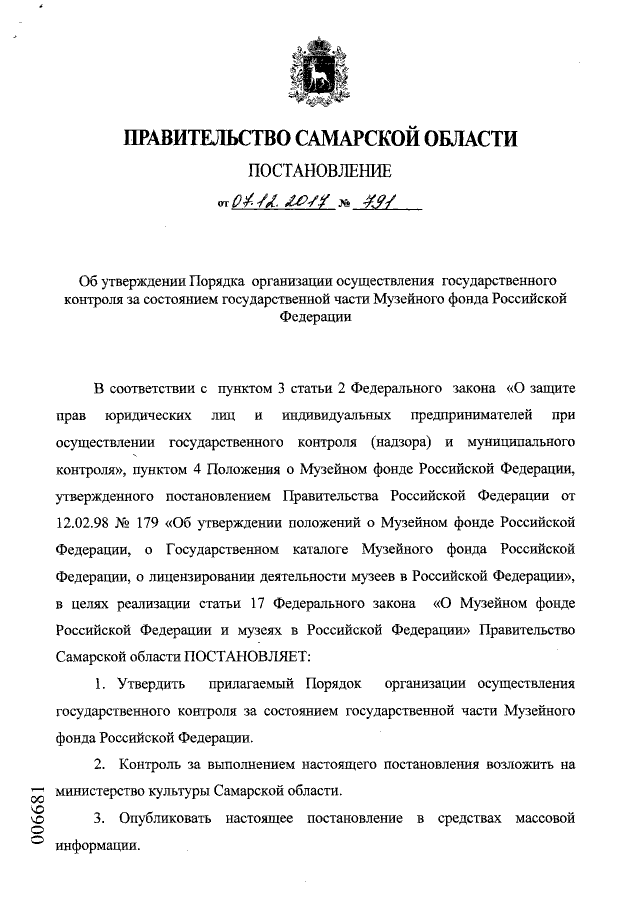 ПРАВИТЕЛЬСТВО САМАРСКОЙ ОБЛАСТИ

ПОСТАНОВЛЕНИЕ

от 07.12.2017 № 791

Об утверждении Порядка организации осуществления государственного контроля за состоянием государственной части Музейного фонда Российской Федерации

В соответствии с пунктом 3 статьи 2 Федерального закона «О защите прав юридических лиц и индивидуальных предпринимателей при осуществлении государственного контроля (надзора) и муниципального контроля», пунктом 4 Положения о Музейном фонде Российской Федерации, утвержденного постановлением Правительства Российской Федерации от 12.02.98 № 179 «Об утверждении положений о Музейном фонде Российской Федерации, о Государственном каталоге Музейного фонда Российской Федерации, о лицензировании деятельности музеев в Российской Федерации», в целях реализации статьи 17 Федерального закона «О Музейном фонде Российской Федерации и музеях в Российской Федерации» Правительство Самарской области ПОСТАНОВЛЯЕТ:

1. Утвердить прилагаемый Порядок организации осуществления государственного контроля за состоянием государственной части Музейного фонда Российской Федерации.

2. Контроль за выполнением настоящего постановления возложить на министерство культуры Самарской области.

3. Опубликовать настоящее постановление в средствах массовой информации.

006681